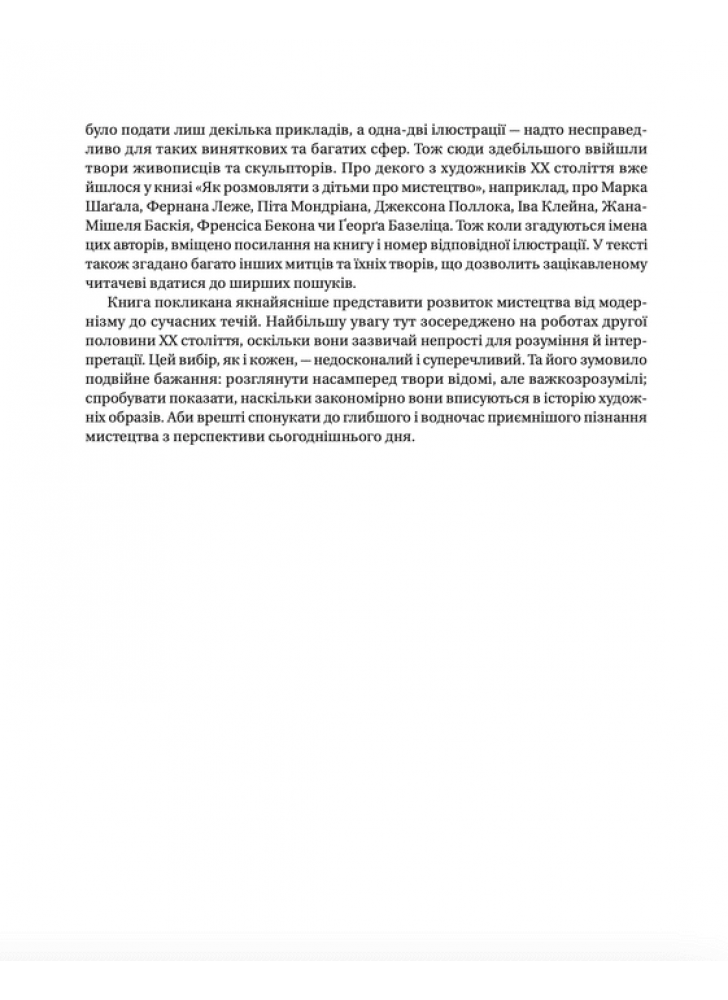 було подати лиш декілька прикладів, а одна-дві ілюстрації — надто несправедливо для таких виняткових та багатих сфер. Тож сюди здебільшого ввійшли твори живописців та скульпторів. Про декого з художників XX століття вже йшлося у книзі «Як розмовляти з дітьми про мистецтво», наприклад, про Марка Шаґала, Фернана Леже, Піта Мондріана, Джексона Поллока, Іва Клейна, Жана-Мішеля Баскія, Френсіса Бекона чи Ґеорґа Базеліца. Тож коли згадуються імена цих авторів, вміщено посилання на книгу і номер відповідної ілюстрації. У тексті також згадано багато інших митців та їхніх творів, що дозволить зацікавленому читачеві вдатися до ширших пошуків.

Книга покликана якнайясніше представити розвиток мистецтва від модернізму до сучасних течій. Найбільшу увагу тут зосереджено на роботах другої половини XX століття, оскільки вони зазвичай непрості для розуміння й інтерпретації. Цей вибір, як і кожен, — недосконалий і суперечливий. Та його зумовило подвійне бажання: розглянути насамперед твори відомі, але важкозрозумілі; спробувати показати, наскільки закономірно вони вписуються в історію художніх образів. Аби врешті спонукати до глибшого і водночас приємнішого пізнання мистецтва з перспективи сьогоднішнього дня.